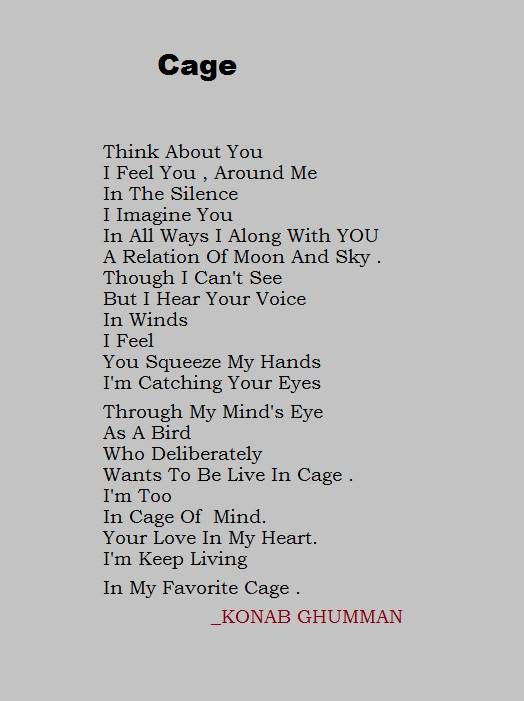 Cage

Think About You
I Feel You , Around Me
In The Silence
I Imagine You
In All Ways I Along With YOU
A Relation Of Moon And Sky .
Though I Can't See
But I Hear Your Voice
In Winds
I Feel
You Squeeze My Hands
I'm Catching Your Eyes

Through My Mind's Eye
As A Bird
Who Deliberately
Wants To Be Live In Cage .
I'm Too
In Cage Of Mind.
Your Love In My Heart.
I'm Keep Living

In My Favorite Cage .

_KONAB GHUMMAN